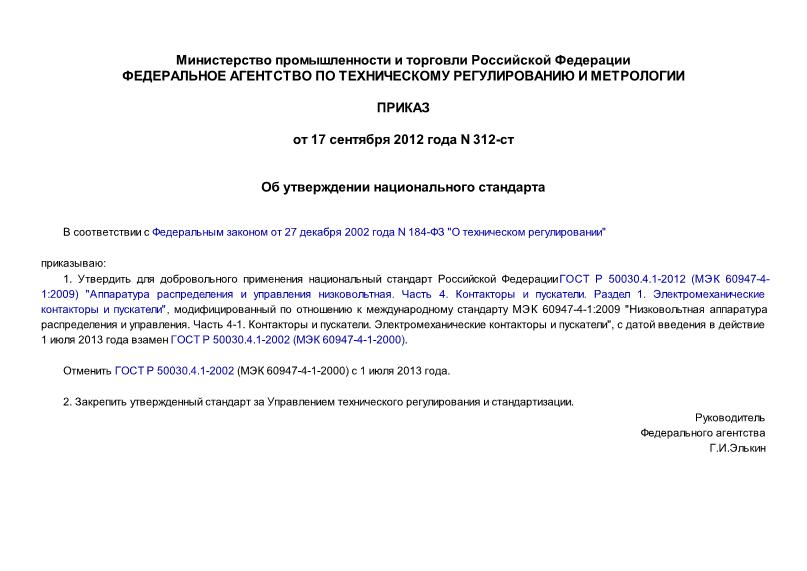 Министерство промышленности и торговли Российской Федерации
ФЕДЕРАЛЬНОЕ АГЕНТСТВО ПО ТЕХНИЧЕСКОМУ РЕГУЛИРОВАНИЮ И МЕТРОЛОГИИ

ПРИКАЗ

от 17 сентября 2012 года N 312-ст

Об утверждении национального стандарта

В соответствии с Федеральным законом от 27 декабря 2002 года N 184-ФЗ "О техническом регулировании"

приказываю:

1. Утвердить для добровольного применения национальный стандарт Российской ФедерацииГОСТ Р 50030.4.1-2012 (МЭК 60947-4-1:2009) "Аппаратура распределения и управления низковольтная. Часть 4. Контакторы и пускатели. Раздел 1. Электромеханические контакторы и пускатели", модифицированный по отношению к международному стандарту МЭК 60947-4-1:2009 "Низковольтная аппаратура распределения и управления. Часть 4-1. Контакторы и пускатели. Электромеханические контакторы и пускатели", с датой введения в действие 1 июля 2013 года взамен ГОСТ Р 50030.4.1-2002 (МЭК 60947-4-1-2000).

Отменить ГОСТ Р 50030.4.1-2002 (МЭК 60947-4-1-2000) с 1 июля 2013 года.

2. Закрепить утвержденный стандарт за Управлением технического регулирования и стандартизации.

Руководитель
Федерального агентства
Г.И.Элькин